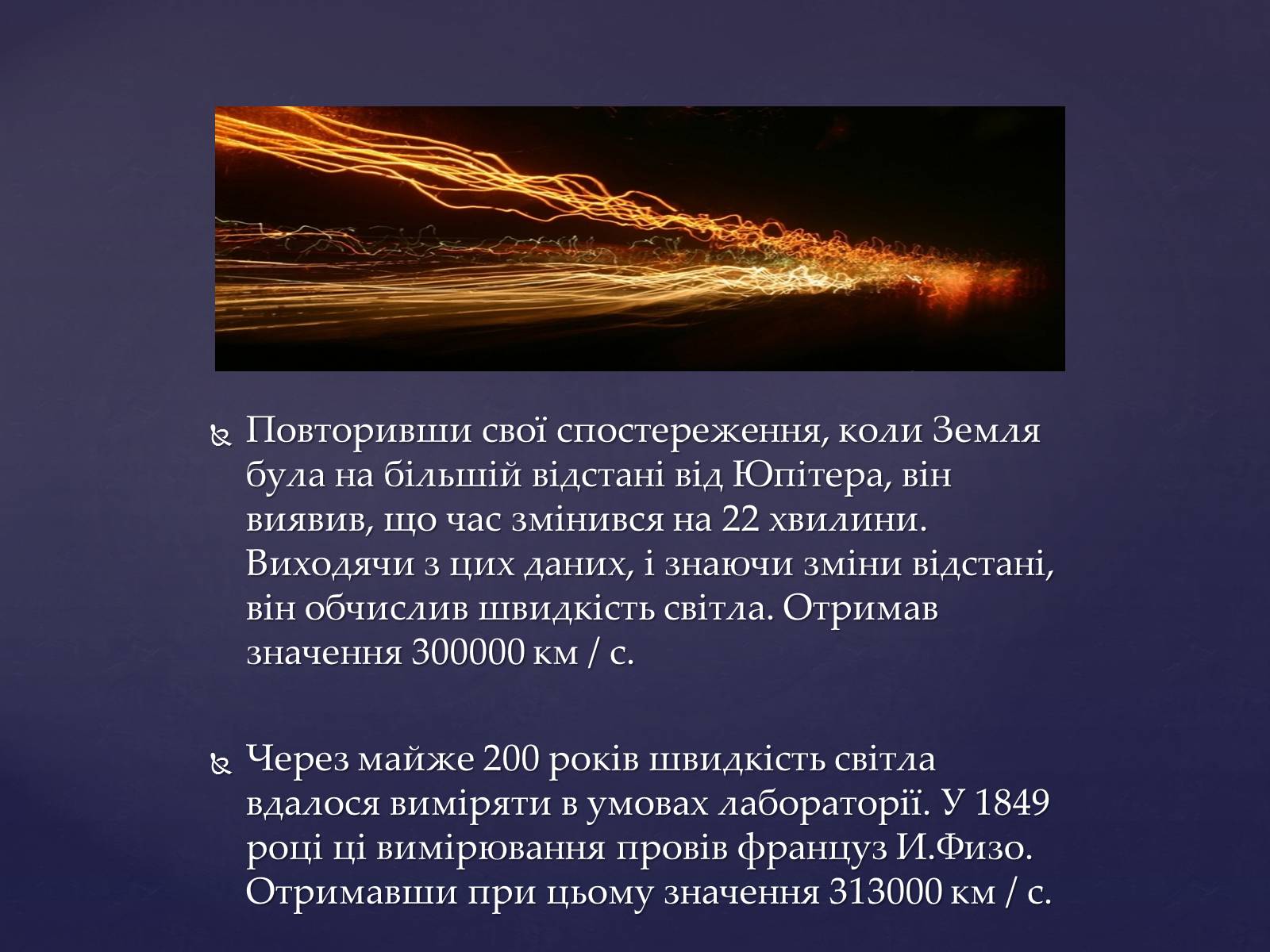 Повторивши свої спостереження, коли Земля була на більшій відстані від Юпітера, він виявив, що час змінився на 22 хвилини. Виходячи з цих даних, і знаючи зміни відстані, він обчислив швидкість світла. Отримав значення 300000 км / с.

Через майже 200 років швидкість світла вдалося виміряти в умовах лабораторії. У 1849 році ці вимірювання провів француз И.Физо. Отримавши при цьому значення 313000 км / с.